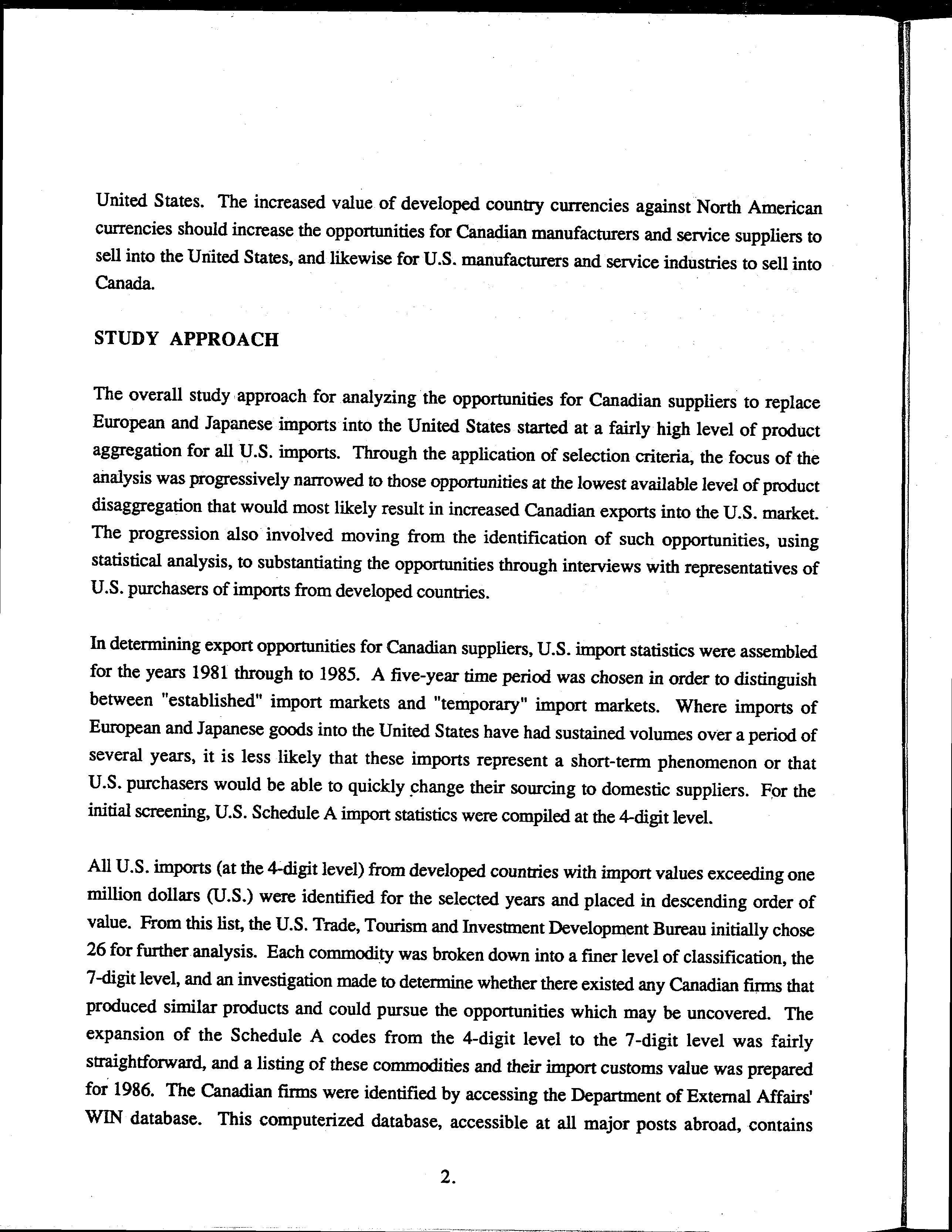 United States. The increased value of developed country currencies against North American currencies should increase the opportunities for Canadian manufacturers and service suppliers to sell into the United States, and likewise for U.S. manufacturers and service industries to sell into Canada.

STUDY APPROACH

The overall study approach for analyzing the opportunities for Canadian suppliers to replace European and Japanese imports into the United States started at a fairly high level of product aggregation for all U.S. imports. Through the application of selection criteria, the focus of the analysis was progressively narrowed to those opportunities at the lowest available level of product disaggregation that would most likely result in increased Canadian exports into the U.S. market. The progression also involved moving from the identification of such opportunities, using statistical analysis, to substantiating the opportunities through interviews with representatives of U.S. purchasers of imports from developed countries.

In determining export opportunities for Canadian suppliers, U.S. import statistics were assembled for the years 1981 through to 1985. A five-year time period was chosen in order to distinguish between "established" import markets and "temporary" import markets. Where imports of European and Japanese goods into the United States have had sustained volumes over a period of several years, it is less likely that these imports represent a short-term phenomenon or that U.S. purchasers would be able to quickly change their sourcing to domestic suppliers. For the initial screening, U.S. Schedule A import statistics were compiled at the 4-digit level.

All U.S. imports (at the 4-digit level) from developed countries with import values exceeding one million dollars (U.S.) were identified for the selected years and placed in descending order of value. From this list, the U.S. Trade, Tourism and Investment Development Bureau initially chose 26 for further analysis. Each commodity was broken down into a finer level of classification, the 7-digit level, and an investigation made to determine whether there existed any Canadian firms that produced similar products and could pursue the opportunities which may be uncovered. The expansion of the Schedule A codes from the 4-digit level to the 7-digit level was fairly straightforward, and a listing of these commodities and their import customs value was prepared for 1986. The Canadian firms were identified by accessing the Department of External Affairs' WIN database. This computerized database, accessible at all major posts abroad, contains

2.